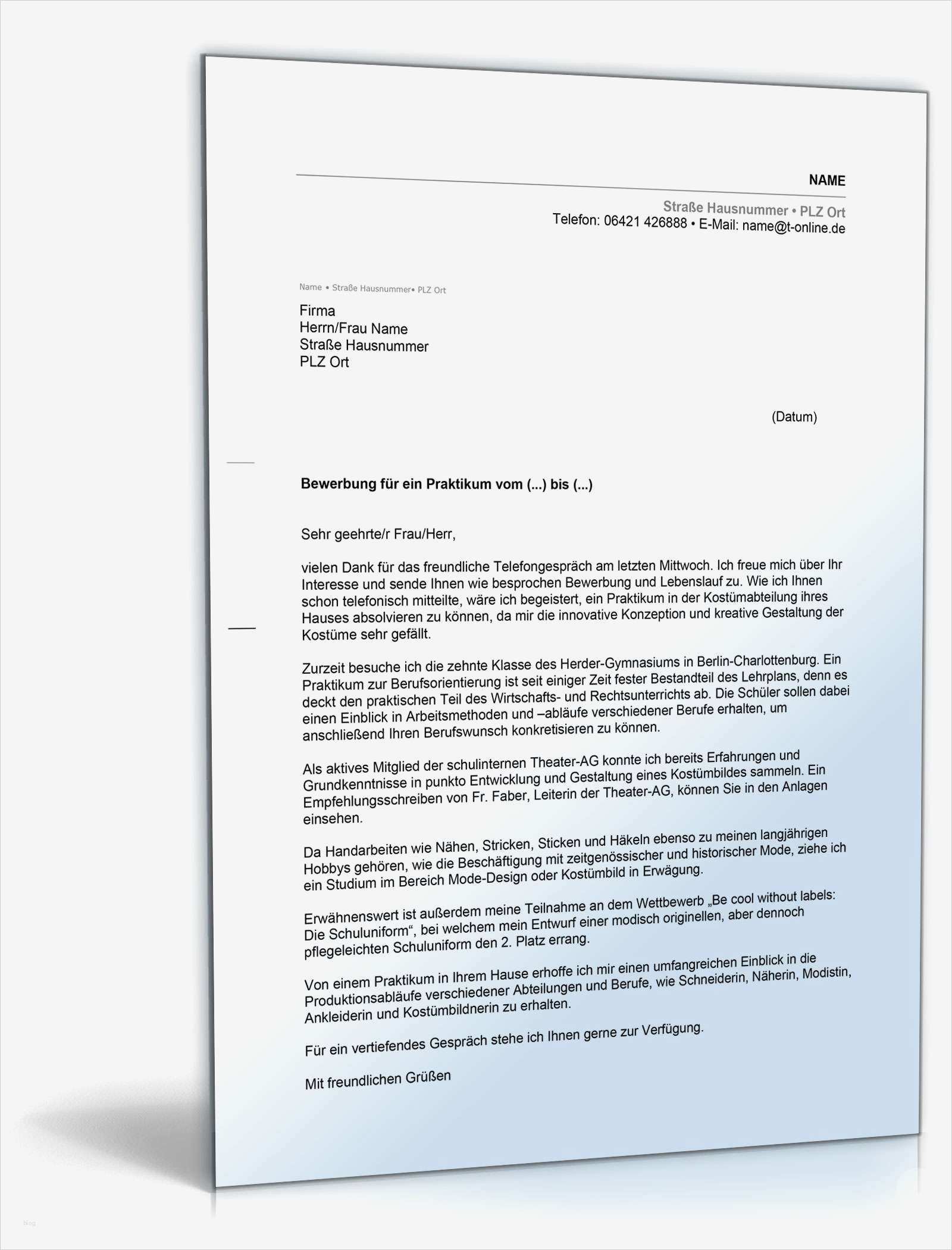 NAME

Straße Hausnummer • PLZ Ort
Telefon: 06421 426888 • E-Mail: name@t-online.de

Name • Straße Hausnummer• PLZ Ort

Firma
Herrn/Frau Name
Straße Hausnummer
PLZ Ort

(Datum)

Bewerbung für ein Praktikum vom (...) bis (...)

Sehr geehrte/r Frau/Herr,

vielen Dank für das freundliche Telefongespräch am letzten Mittwoch. Ich freue mich über Ihr Interesse und sende Ihnen wie besprochen Bewerbung und Lebenslauf zu. Wie ich Ihnen schon telefonisch mitteilte, wäre ich begeistert, ein Praktikum in der Kostümabteilung ihres Hauses absolvieren zu können, da mir die innovative Konzeption und kreative Gestaltung der Kostüme sehr gefällt.

Zurzeit besuche ich die zehnte Klasse des Herder-Gymnasiums in Berlin-Charlottenburg. Ein Praktikum zur Berufsorientierung ist seit einiger Zeit fester Bestandteil des Lehrplans, denn es deckt den praktischen Teil des Wirtschafts- und Rechtsunterrichts ab. Die Schüler sollen dabei einen Einblick in Arbeitsmethoden und –abläufe verschiedener Berufe erhalten, um anschließend Ihren Berufswunsch konkretisieren zu können.

Als aktives Mitglied der schulinternen Theater-AG konnte ich bereits Erfahrungen und Grundkenntnisse in punkto Entwicklung und Gestaltung eines Kostümbildes sammeln. Ein Empfehlungsschreiben von Fr. Faber, Leiterin der Theater-AG, können Sie in den Anlagen einsehen.

Da Handarbeiten wie Nähen, Stricken, Sticken und Häkeln ebenso zu meinen langjährigen Hobbys gehören, wie die Beschäftigung mit zeitgenössischer und historischer Mode, ziehe ich ein Studium im Bereich Mode-Design oder Kostümbild in Erwägung.

Erwähnenswert ist außerdem meine Teilnahme an dem Wettbewerb „Be cool without labels: Die Schuluniform“, bei welchem mein Entwurf einer modisch originellen, aber dennoch pflegeleichten Schuluniform den 2. Platz errang.

Von einem Praktikum in Ihrem Hause erhoffe ich mir einen umfangreichen Einblick in die Produktionsabläufe verschiedener Abteilungen und Berufe, wie Schneiderin, Näherin, Modistin, Ankleiderin und Kostümbildnerin zu erhalten.

Für ein vertiefendes Gespräch stehe ich Ihnen gerne zur Verfügung.

Mit freundlichen Grüßen